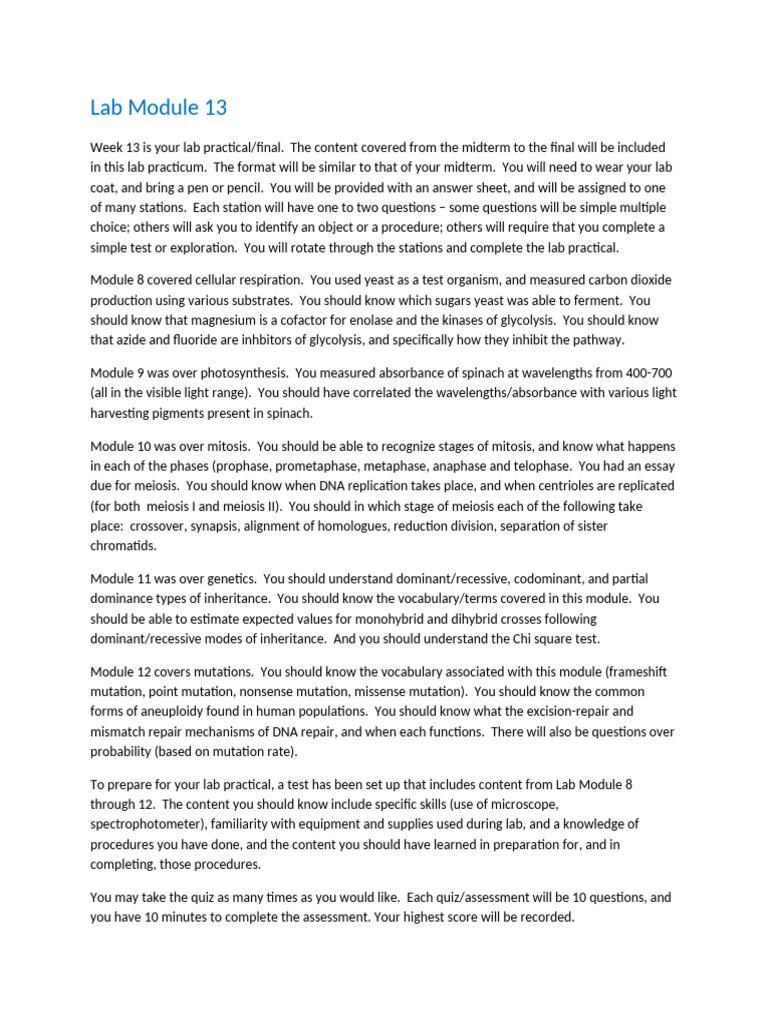 Lab Module 13

Week 13 is your lab practical/final. The content covered from the midterm to the final will be included in this lab practicum. The format will be similar to that of your midterm. You will need to wear your lab coat, and bring a pen or pencil. You will be provided with an answer sheet, and will be assigned to one of many stations. Each station will have one to two questions – some questions will be simple multiple choice; others will ask you to identify an object or a procedure; others will require that you complete a simple test or exploration. You will rotate through the stations and complete the lab practical.

Module 8 covered cellular respiration. You used yeast as a test organism, and measured carbon dioxide production using various substrates. You should know which sugars yeast was able to ferment. You should know that magnesium is a cofactor for enolase and the kinases of glycolysis. You should know that azide and fluoride are inhbitors of glycolysis, and specifically how they inhibit the pathway.

Module 9 was over photosynthesis. You measured absorbance of spinach at wavelengths from 400-700 (all in the visible light range). You should have correlated the wavelengths/absorbance with various light harvesting pigments present in spinach.

Module 10 was over mitosis. You should be able to recognize stages of mitosis, and know what happens in each of the phases (prophase, prometaphase, metaphase, anaphase and telophase. You had an essay due for meiosis. You should know when DNA replication takes place, and when centrioles are replicated (for both meiosis I and meiosis II). You should in which stage of meiosis each of the following take place: crossover, synapsis, alignment of homologues, reduction division, separation of sister chromatids.

Module 11 was over genetics. You should understand dominant/recessive, codominant, and partial dominance types of inheritance. You should know the vocabulary/terms covered in this module. You should be able to estimate expected values for monohybrid and dihybrid crosses following dominant/recessive modes of inheritance. And you should understand the Chi square test.

Module 12 covers mutations. You should know the vocabulary associated with this module (frameshift mutation, point mutation, nonsense mutation, missense mutation). You should know the common forms of aneuploidy found in human populations. You should know what the excision-repair and mismatch repair mechanisms of DNA repair, and when each functions. There will also be questions over probability (based on mutation rate).

To prepare for your lab practical, a test has been set up that includes content from Lab Module 8 through 12. The content you should know include specific skills (use of microscope, spectrophotometer), familiarity with equipment and supplies used during lab, and a knowledge of procedures you have done, and the content you should have learned in preparation for, and in completing, those procedures.

You may take the quiz as many times as you would like. Each quiz/assessment will be 10 questions, and you have 10 minutes to complete the assessment. Your highest score will be recorded.